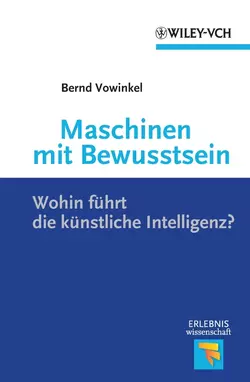 WILEY-VCH

Bernd Vowinkel

Maschinen mit Bewusstsein

Wohin führt die künstliche Intelligenz?

ERLEBNIS wissenschaft